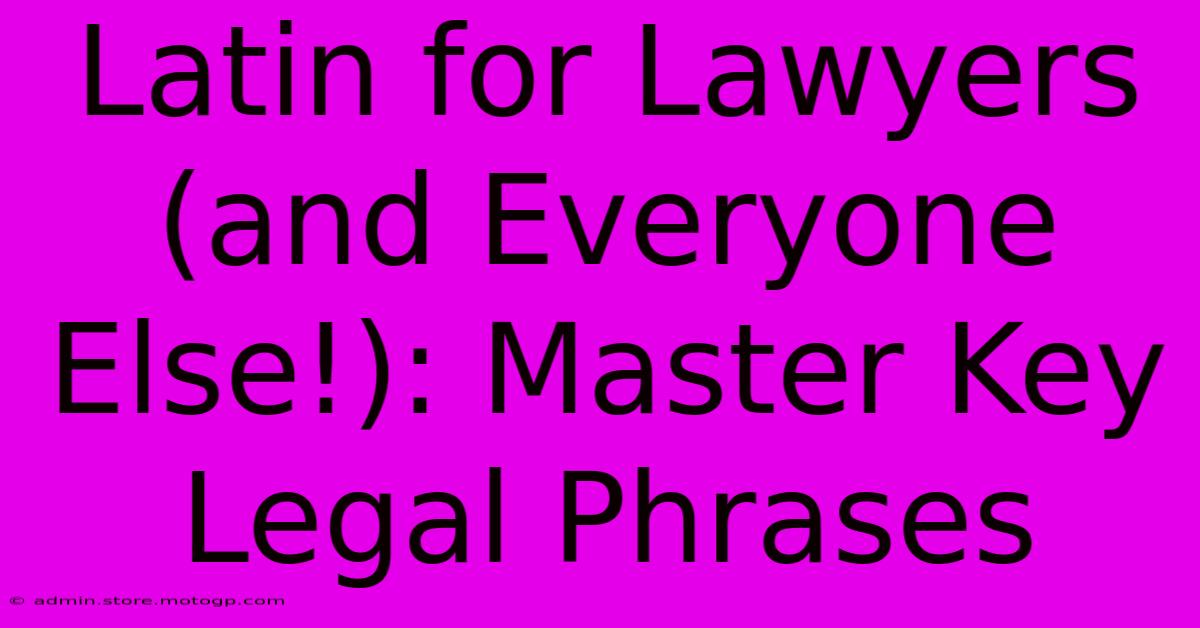 Latin for Lawyers (and Everyone Else!): Master Key Legal Phrases

© admin.store.motogp.com